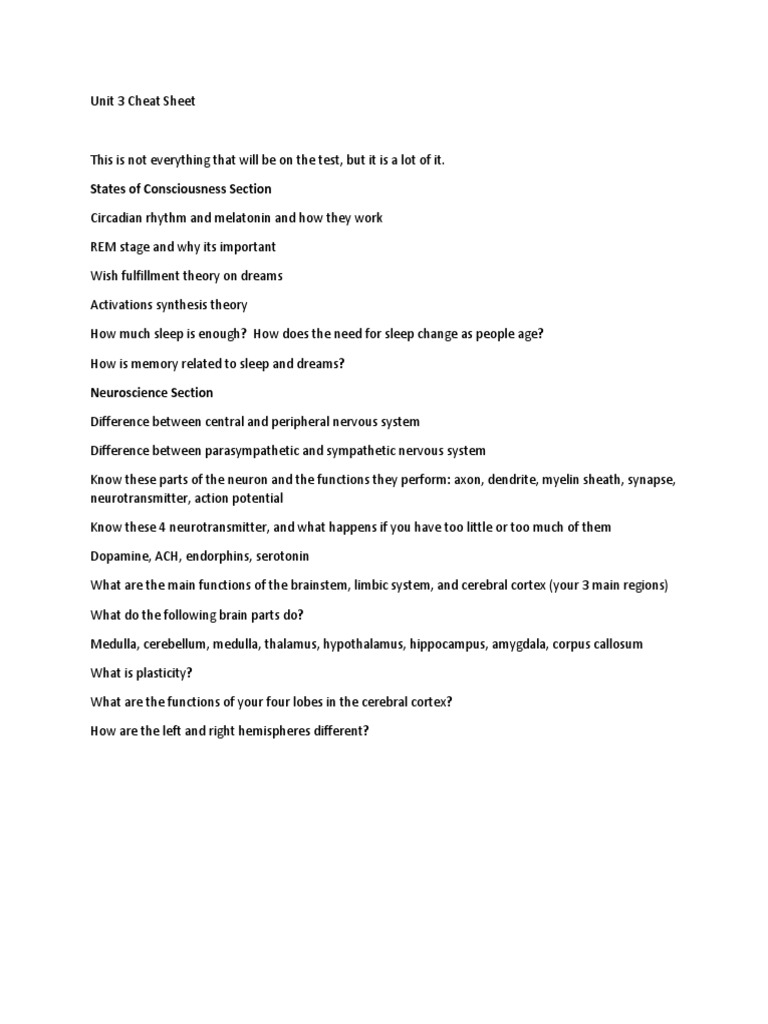 Unit 3 Cheat Sheet

This is not everything that will be on the test, but it is a lot of it.

States of Consciousness Section

Circadian rhythm and melatonin and how they work

REM stage and why its important

Wish fulfillment theory on dreams

Activations synthesis theory

How much sleep is enough? How does the need for sleep change as people age?

How is memory related to sleep and dreams?

Neuroscience Section

Difference between central and peripheral nervous system

Difference between parasympathetic and sympathetic nervous system

Know these parts of the neuron and the functions they perform: axon, dendrite, myelin sheath, synapse, neurotransmitter, action potential

Know these 4 neurotransmitter, and what happens if you have too little or too much of them

Dopamine, ACH, endorphins, serotonin

What are the main functions of the brainstem, limbic system, and cerebral cortex (your 3 main regions)

What do the following brain parts do?

Medulla, cerebellum, medulla, thalamus, hypothalamus, hippocampus, amygdala, corpus callosum

What is plasticity?

What are the functions of your four lobes in the cerebral cortex?

How are the left and right hemispheres different?